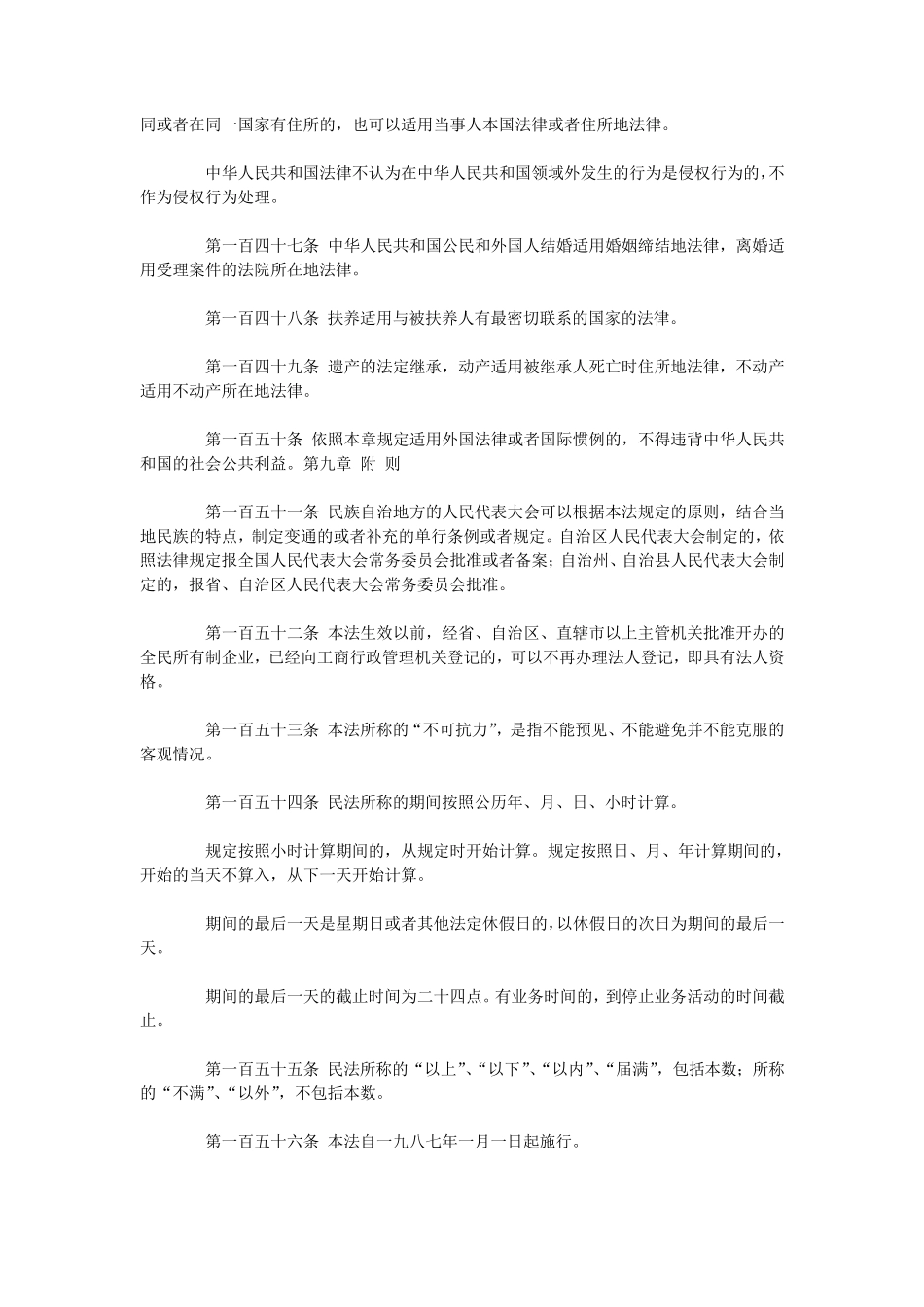 同或者在同一国家有住所的，也可以适用当事人本国法律或者住所地法律。

中华人民共和国法律不认为在中华人民共和国领域外发生的行为是侵权行为的，不作为侵权行为处理。

第一百四十七条 中华人民共和国公民和外国人结婚适用婚姻缔结地法律，离婚适用受理案件的法院所在地法律。

第一百四十八条 扶养适用与被扶养人有最密切联系的国家的法律。

第一百四十九条 遗产的法定继承，动产适用被继承人死亡时住所地法律，不动产适用不动产所在地法律。

第一百五十条 依照本章规定适用外国法律或者国际惯例的，不得违背中华人民共和国的社会公共利益。第九章 附 则

第一百五十一条 民族自治地方的人民代表大会可以根据本法规定的原则，结合当地民族的特点，制定变通的或者补充的单行条例或者规定。自治区人民代表大会制定的，依照法律规定报全国人民代表大会常务委员会批准或者备案；自治州、自治县人民代表大会制定的，报省、自治区人民代表大会常务委员会批准。

第一百五十二条 本法生效以前，经省、自治区、直辖市以上主管机关批准开办的全民所有制企业，已经向工商行政管理机关登记的，可以不再办理法人登记，即具有法人资格。

第一百五十三条 本法所称的“不可抗力”，是指不能预见、不能避免并不能克服的客观情况。

第一百五十四条 民法所称的期间按照公历年、月、日、小时计算。

规定按照小时计算期间的，从规定时开始计算。规定按照日、月、年计算期间的，开始的当天不算入，从下一天开始计算。

期间的最后一天是星期日或者其他法定休假日的，以休假日的次日为期间的最后一天。

期间的最后一天的截止时间为二十四点。有业务时间的，到停止业务活动的时间截止。

第一百五十五条 民法所称的“以上”、“以下”、“以内”、“届满”，包括本数；所称的“不满”、“以外”，不包括本数。

第一百五十六条 本法自一九八七年一月一日起施行。